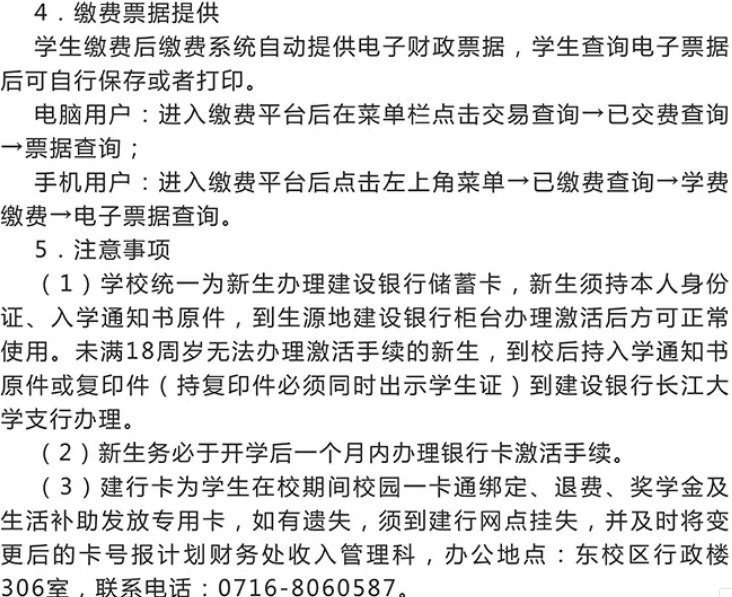 4．缴费票据提供

学生缴费后缴费系统自动提供电子财政票据，学生查询电子票据后可自行保存或者打印。

电脑用户：进入缴费平台后在菜单栏点击交易查询→已交费查询→票据查询；

手机用户：进入缴费平台后点击左上角菜单→已缴费查询→学费缴费→电子票据查询。

5．注意事项

（1）学校统一为新生办理建设银行储蓄卡，新生须持本人身份证、入学通知书原件，到生源地建设银行柜台办理激活后方可正常使用。未满18周岁无法办理激活手续的新生，到校后持入学通知书原件或复印件（持复印件必须同时出示学生证）到建设银行长江大学支行办理。

（2）新生务必于开学后一个月内办理银行卡激活手续。

（3）建行卡为学生在校期间校园一卡通绑定、退费、奖学金及生活补助发放专用卡，如有遗失，须到建行网点挂失，并及时将变更后的卡号报计划财务处收入管理科，办公地点：东校区行政楼306室，联系电话：0716-8060587。